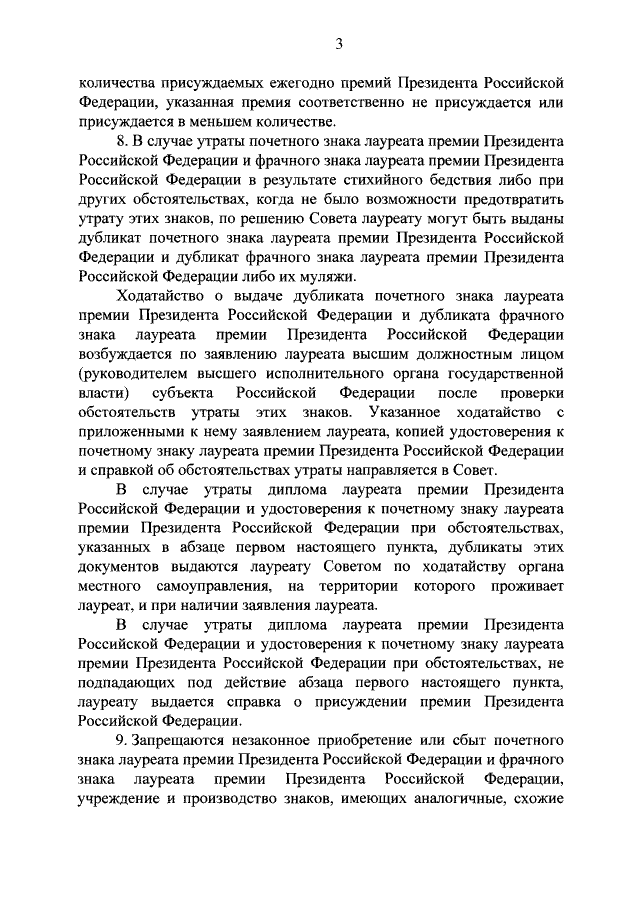 3

количества присуждаемых ежегодно премий Президента Российской Федерации, указанная премия соответственно не присуждается или присуждается в меньшем количестве.

8. В случае утраты почетного знака лауреата премии Президента Российской Федерации и фрачного знака лауреата премии Президента Российской Федерации в результате стихийного бедствия либо при других обстоятельствах, когда не было возможности предотвратить утрату этих знаков, по решению Совета лауреату могут быть выданы дубликат почетного знака лауреата премии Президента Российской Федерации и дубликат фрачного знака лауреата премии Президента Российской Федерации либо их муляжи.

Ходатайство о выдаче дубликата почетного знака лауреата премии Президента Российской Федерации и дубликата фрачного знака лауреата премии Президента Российской Федерации возбуждается по заявлению лауреата высшим должностным лицом (руководителем высшего исполнительного органа государственной власти) субъекта Российской Федерации после проверки обстоятельств утраты этих знаков. Указанное ходатайство с приложенными к нему заявлением лауреата, копией удостоверения к почетному знаку лауреата премии Президента Российской Федерации и справкой об обстоятельствах утраты направляется в Совет.

В случае утраты диплома лауреата премии Президента Российской Федерации и удостоверения к почетному знаку лауреата премии Президента Российской Федерации при обстоятельствах, указанных в абзаце первом настоящего пункта, дубликаты этих документов выдаются лауреату Советом по ходатайству органа местного самоуправления, на территории которого проживает лауреат, и при наличии заявления лауреата.

В случае утраты диплома лауреата премии Президента Российской Федерации и удостоверения к почетному знаку лауреата премии Президента Российской Федерации при обстоятельствах, не подпадающих под действие абзаца первого настоящего пункта, лауреату выдается справка о присуждении премии Президента Российской Федерации.

9. Запрещаются незаконное приобретение или сбыт почетного знака лауреата премии Президента Российской Федерации и фрачного знака лауреата премии Президента Российской Федерации, учреждение и производство знаков, имеющих аналогичные, схожие